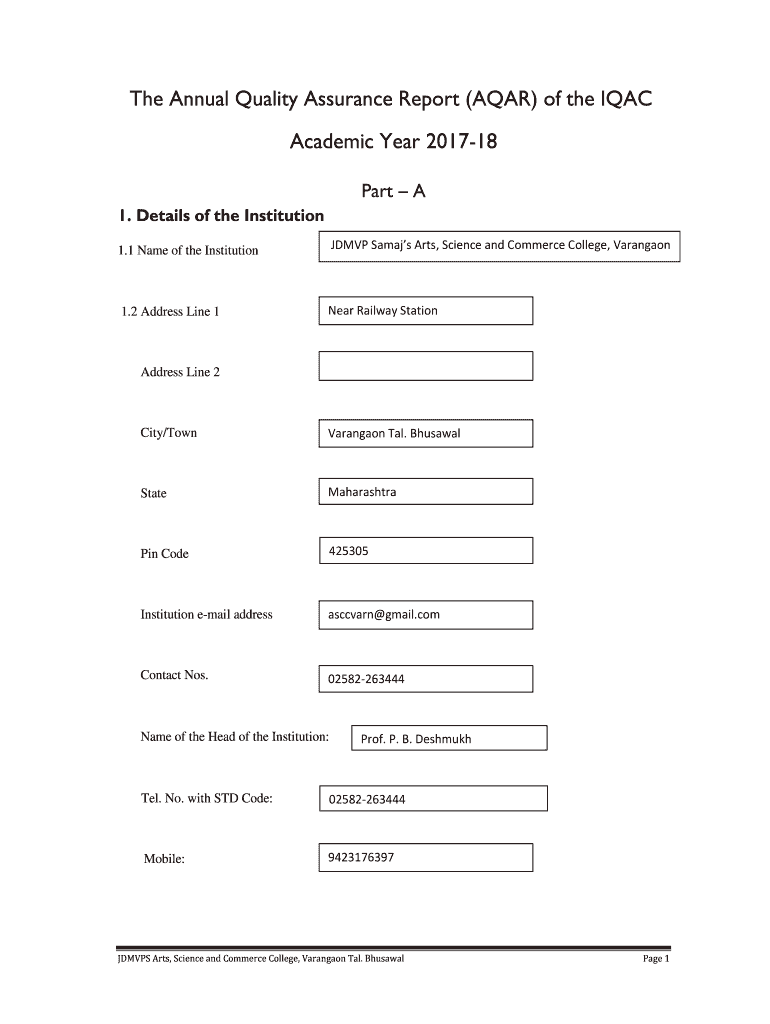 The Annual Quality Assurance Report (AQAR) of the IQAC

Academic Year 2017-18

Part – A

1. Details of the Institution

1.1 Name of the Institution

JDMVP Samaj's Arts, Science and Commerce College, Varangaon

1.2 Address Line 1

Near Railway Station

Address Line 2

City/Town

Varangaon Tal. Bhusawal

State

Maharashtra

Pin Code

425305

Institution e-mail address

asccvarn@gmail.com

Contact Nos.

02582-263444

Name of the Head of the Institution:

Prof. P. B. Deshmukh

Tel. No. with STD Code:

02582-263444

Mobile:

9423176397

JDMVPS Arts, Science and Commerce College, Varangaon Tal. Bhusawal

Page 1